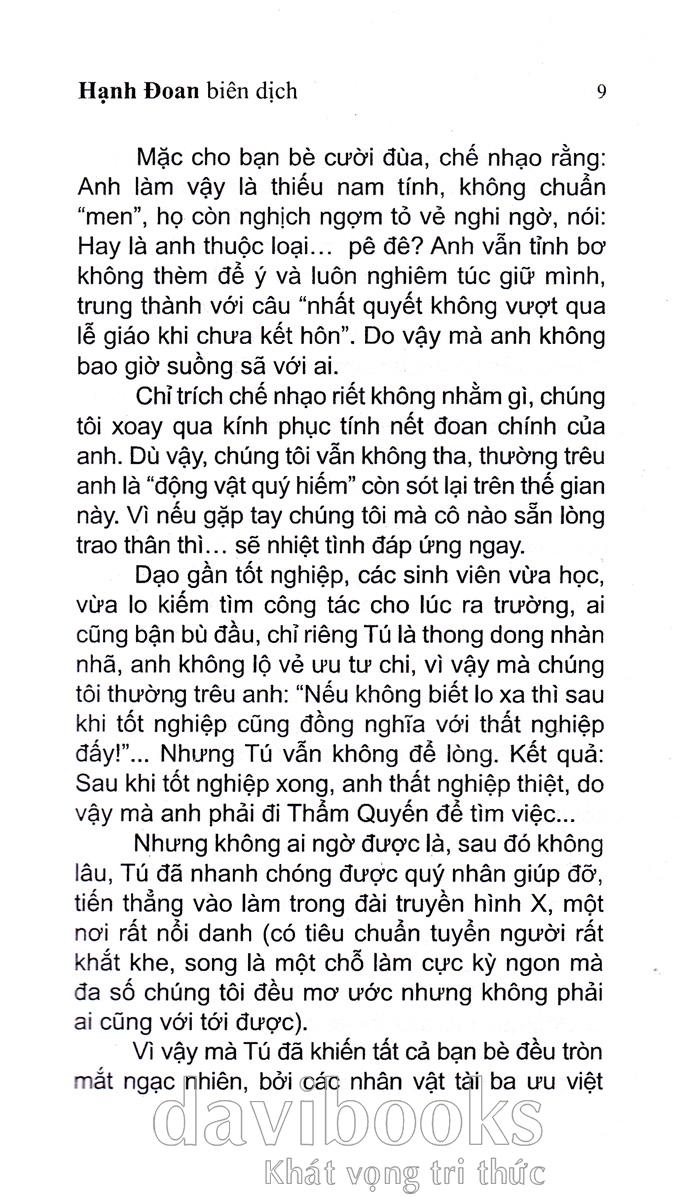 Hạnh Đoan biên dịch 9

Mặc cho bạn bè cười đùa, chế nhạo rằng: Anh làm vậy là thiếu nam tính, không chuẩn "men", họ còn nghịch ngợm tỏ vẻ nghi ngờ, nói: Hay là anh thuộc loại... pê đê? Anh vẫn tỉnh bơ không thèm để ý và luôn nghiêm túc giữ mình, trung thành với câu "nhất quyết không vượt qua lễ giáo khi chưa kết hôn". Do vậy mà anh không bao giờ suồng sã với ai.

Chỉ trích chế nhạo riết không nhằm gì, chúng tôi xoay qua kính phục tính nết đoan chính của anh. Dù vậy, chúng tôi vẫn không tha, thường trêu anh là "động vật quý hiếm" còn sót lại trên thế gian này. Vì nếu gặp tay chúng tôi mà cô nào sẵn lòng trao thân thì... sẽ nhiệt tình đáp ứng ngay.

Dạo gần tốt nghiệp, các sinh viên vừa học, vừa lo kiếm tìm công tác cho lúc ra trường, ai cũng bận bù đầu, chỉ riêng Tú là thong dong nhàn nhã, anh không lộ vẻ ưu tư chi, vì vậy mà chúng tôi thường trêu anh: "Nếu không biết lo xa thì sau khi tốt nghiệp cũng đồng nghĩa với thất nghiệp đấy!"... Nhưng Tú vẫn không để lòng. Kết quả: Sau khi tốt nghiệp xong, anh thất nghiệp thiệt, do vậy mà anh phải đi Thẩm Quyến để tìm việc...

Nhưng không ai ngờ được là, sau đó không lâu, Tú đã nhanh chóng được quý nhân giúp đỡ, tiến thẳng vào làm trong đài truyền hình X, một nơi rất nổi danh (có tiêu chuẩn tuyển người rất khắt khe, song là một chỗ làm cực kỳ ngon mà đa số chúng tôi đều mơ ước nhưng không phải ai cũng với tới được).

Vì vậy mà Tú đã khiến tất cả bạn bè đều tròn mắt ngạc nhiên, bởi các nhân vật tài ba ưu việt

davibooks
Khát vọng tri thức